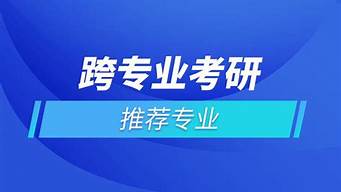 跨专业考研

推荐专业